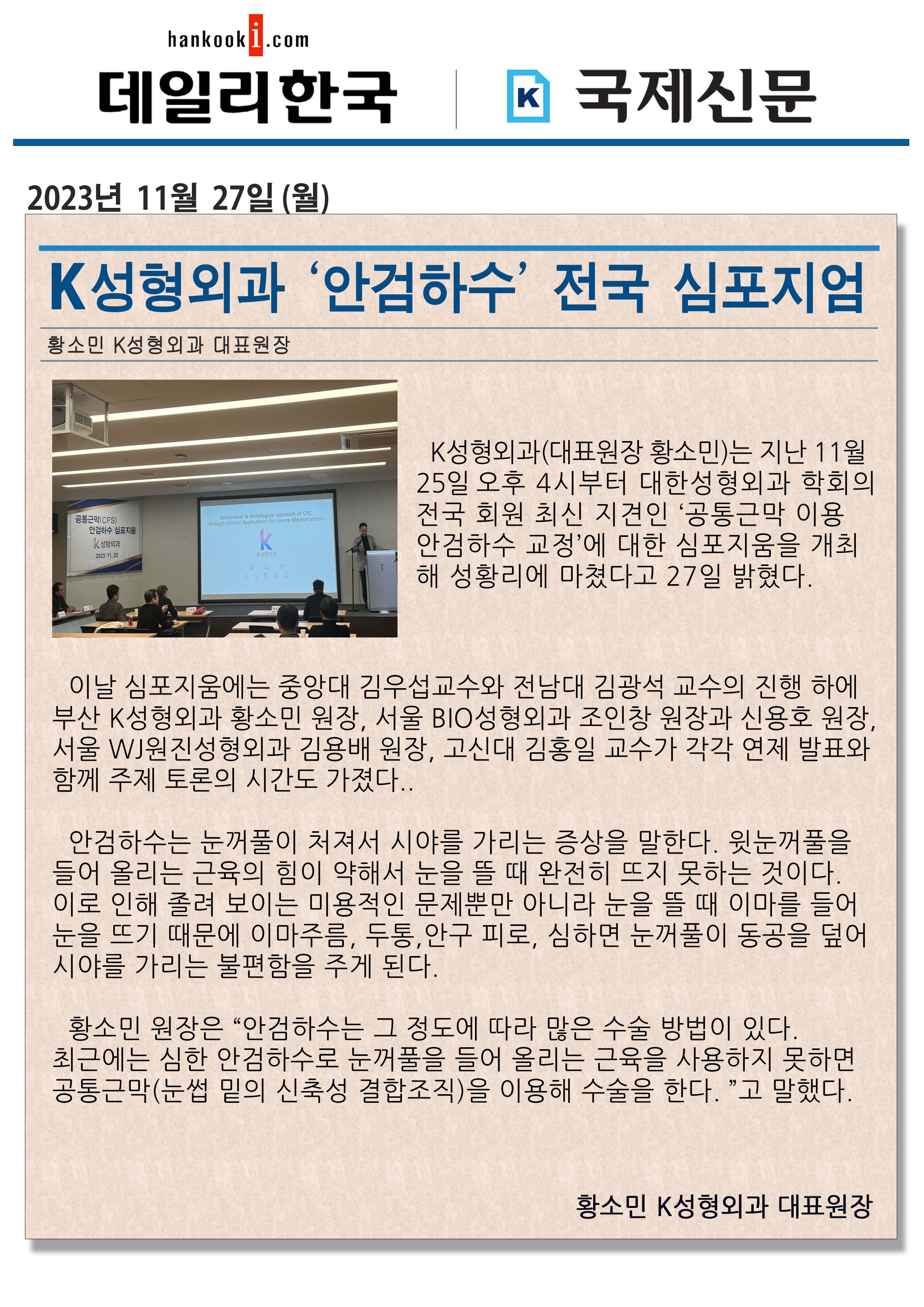 hankooki.com
데일리한국

K 국제신문

2023년 11월 27일 (월)

K성형외과 ‘안검하수’ 전국 심포지엄

황소민 K성형외과 대표원장

공통근막(CFS) 안검하수 심포지움
K성형외과
2023. 11. 25

Anatomical & Histological approach of CFS through Clinical Applications for severe Blepharoptosis
K성형외과
황 소 민
K 성 형 외 과

K성형외과(대표원장 황소민)는 지난 11월 25일 오후 4시부터 대한성형외과 학회의 전국 회원 최신 지견인 ‘공통근막 이용 안검하수 교정’에 대한 심포지움을 개최해 성황리에 마쳤다고 27일 밝혔다.

이날 심포지움에는 중앙대 김우섭교수와 전남대 김광석 교수의 진행 하에 부산 K성형외과 황소민 원장, 서울 BIO성형외과 조인창 원장과 신용호 원장, 서울 WJ원진성형외과 김용배 원장, 고신대 김홍일 교수가 각각 연제 발표와 함께 주제 토론의 시간도 가졌다..

안검하수는 눈꺼풀이 처져서 시야를 가리는 증상을 말한다. 윗눈꺼풀을 들어 올리는 근육의 힘이 약해서 눈을 뜰 때 완전히 뜨지 못하는 것이다. 이로 인해 졸려 보이는 미용적인 문제뿐만 아니라 눈을 뜰 때 이마를 들어 눈을 뜨기 때문에 이마주름, 두통,안구 피로, 심하면 눈꺼풀이 동공을 덮어 시야를 가리는 불편함을 주게 된다.

황소민 원장은 “안검하수는 그 정도에 따라 많은 수술 방법이 있다. 최근에는 심한 안검하수로 눈꺼풀을 들어 올리는 근육을 사용하지 못하면 공통근막(눈썹 밑의 신축성 결합조직)을 이용해 수술을 한다. ”고 말했다.

황소민 K성형외과 대표원장